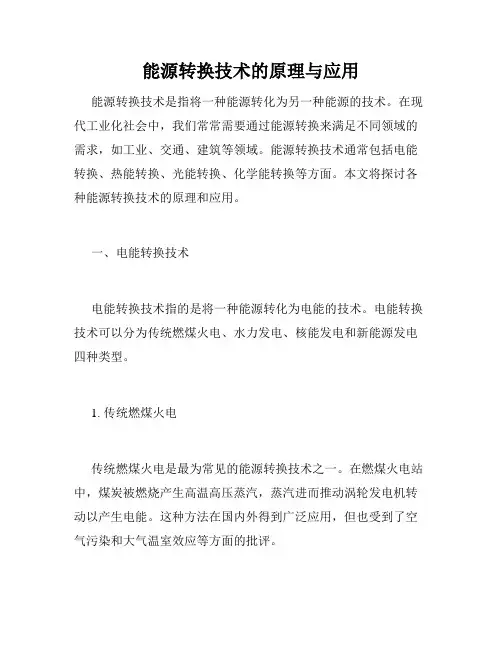 能源转换技术的原理与应用

能源转换技术是指将一种能源转化为另一种能源的技术。在现代工业化社会中，我们常常需要通过能源转换来满足不同领域的需求，如工业、交通、建筑等领域。能源转换技术通常包括电能转换、热能转换、光能转换、化学能转换等方面。本文将探讨各种能源转换技术的原理和应用。

一、电能转换技术

电能转换技术指的是将一种能源转化为电能的技术。电能转换技术可以分为传统燃煤火电、水力发电、核能发电和新能源发电四种类型。

1. 传统燃煤火电

传统燃煤火电是最为常见的能源转换技术之一。在燃煤火电站中，煤炭被燃烧产生高温高压蒸汽，蒸汽进而推动涡轮发电机转动以产生电能。这种方法在国内外得到广泛应用，但也受到了空气污染和大气温室效应等方面的批评。